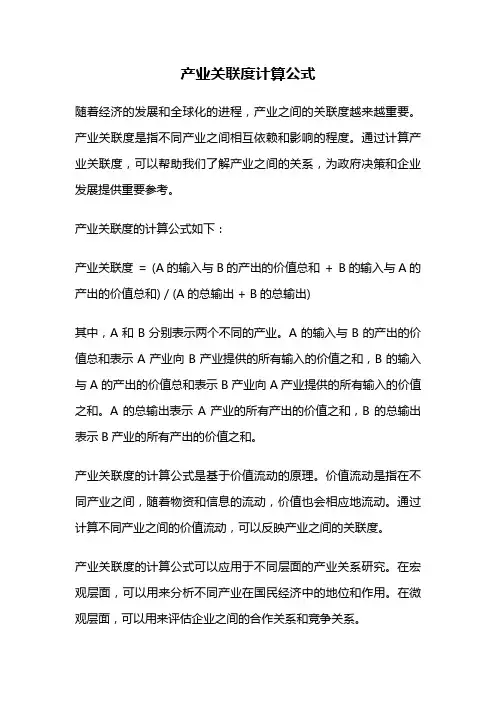 产业关联度计算公式

随着经济的发展和全球化的进程，产业之间的关联度越来越重要。产业关联度是指不同产业之间相互依赖和影响的程度。通过计算产业关联度，可以帮助我们了解产业之间的关系，为政府决策和企业发展提供重要参考。

产业关联度的计算公式如下：

产业关联度 = (A 的输入与 B 的产出的价值总和 + B 的输入与 A 的产出的价值总和) / (A 的总输出 + B 的总输出)

其中，A 和 B 分别表示两个不同的产业。A 的输入与 B 的产出的价值总和表示 A 产业向 B 产业提供的所有输入的价值之和，B 的输入与 A 的产出的价值总和表示 B 产业向 A 产业提供的所有输入的价值之和。A 的总输出表示 A 产业的所有产出的价值之和，B 的总输出表示 B 产业的所有产出的价值之和。

产业关联度的计算公式是基于价值流动的原理。价值流动是指在不同产业之间，随着物资和信息的流动，价值也会相应地流动。通过计算不同产业之间的价值流动，可以反映产业之间的关联度。

产业关联度的计算公式可以应用于不同层面的产业关系研究。在宏观层面，可以用来分析不同产业在国民经济中的地位和作用。在微观层面，可以用来评估企业之间的合作关系和竞争关系。